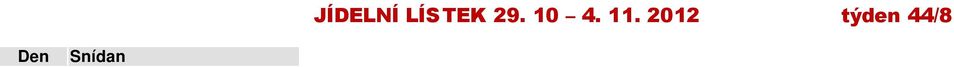 JÍDELNÍ LÍSTEK 29. 10 – 4. 11. 2012 týden 44/8

| Den | Snídan |
|---|---|